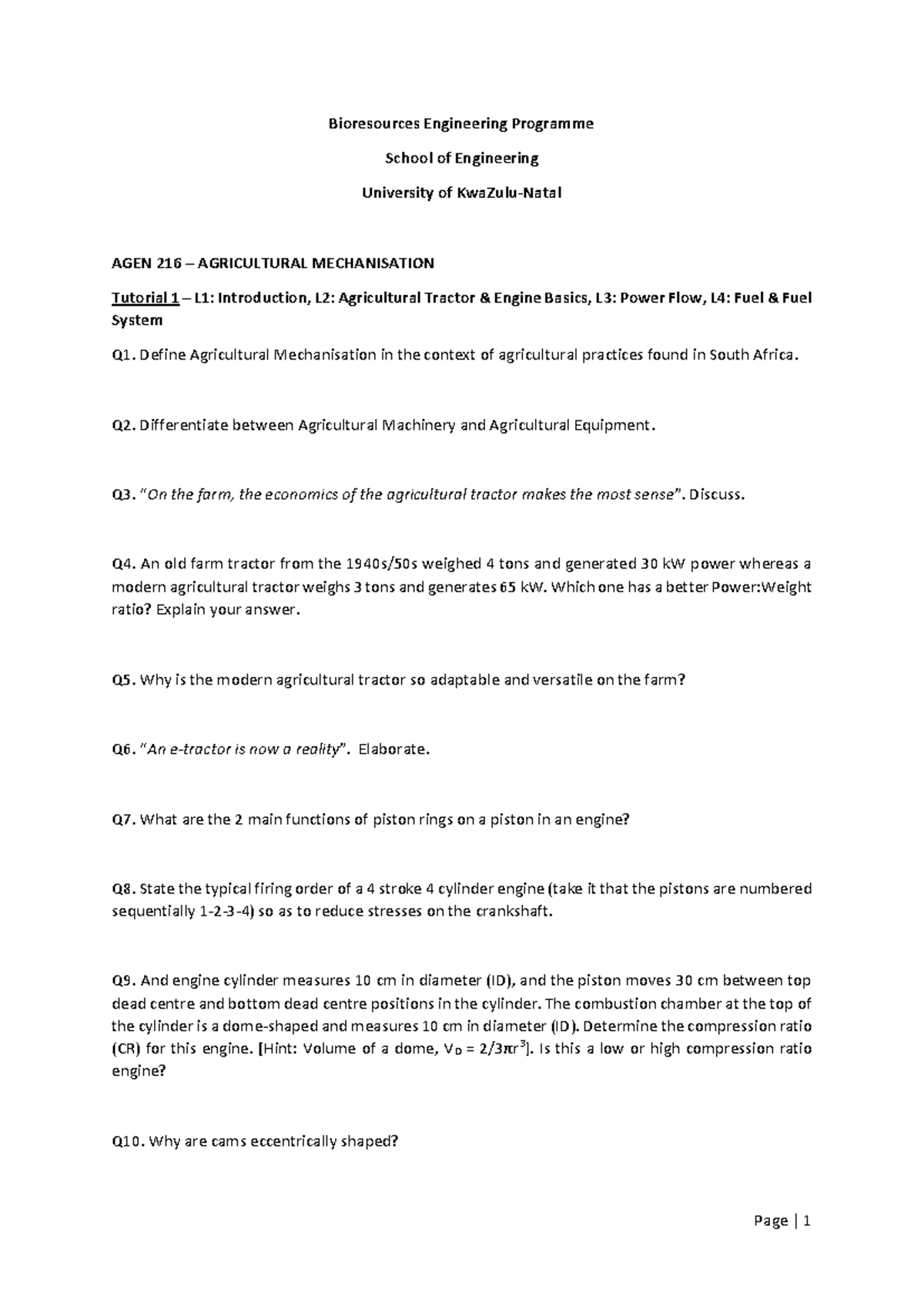 Bioresources Engineering Programme

School of Engineering

University of KwaZulu-Natal

AGEN 216 – AGRICULTURAL MECHANISATION

Tutorial 1 – L1: Introduction, L2: Agricultural Tractor & Engine Basics, L3: Power Flow, L4: Fuel & Fuel System

Q1. Define Agricultural Mechanisation in the context of agricultural practices found in South Africa.

Q2. Differentiate between Agricultural Machinery and Agricultural Equipment.

Q3. "On the farm, the economics of the agricultural tractor makes the most sense". Discuss.

Q4. An old farm tractor from the 1940s/50s weighed 4 tons and generated 30 kW power whereas a modern agricultural tractor weighs 3 tons and generates 65 kW. Which one has a better Power:Weight ratio? Explain your answer.

Q5. Why is the modern agricultural tractor so adaptable and versatile on the farm?

Q6. "An e-tractor is now a reality". Elaborate.

Q7. What are the 2 main functions of piston rings on a piston in an engine?

Q8. State the typical firing order of a 4 stroke 4 cylinder engine (take it that the pistons are numbered sequentially 1-2-3-4) so as to reduce stresses on the crankshaft.

Q9. And engine cylinder measures 10 cm in diameter (ID), and the piston moves 30 cm between top dead centre and bottom dead centre positions in the cylinder. The combustion chamber at the top of the cylinder is a dome-shaped and measures 10 cm in diameter (ID). Determine the compression ratio (CR) for this engine. [Hint: Volume of a dome, $V_D = 2/3\pi r^3$]. Is this a low or high compression ratio engine?

Q10. Why are cams eccentrically shaped?

Page | 1